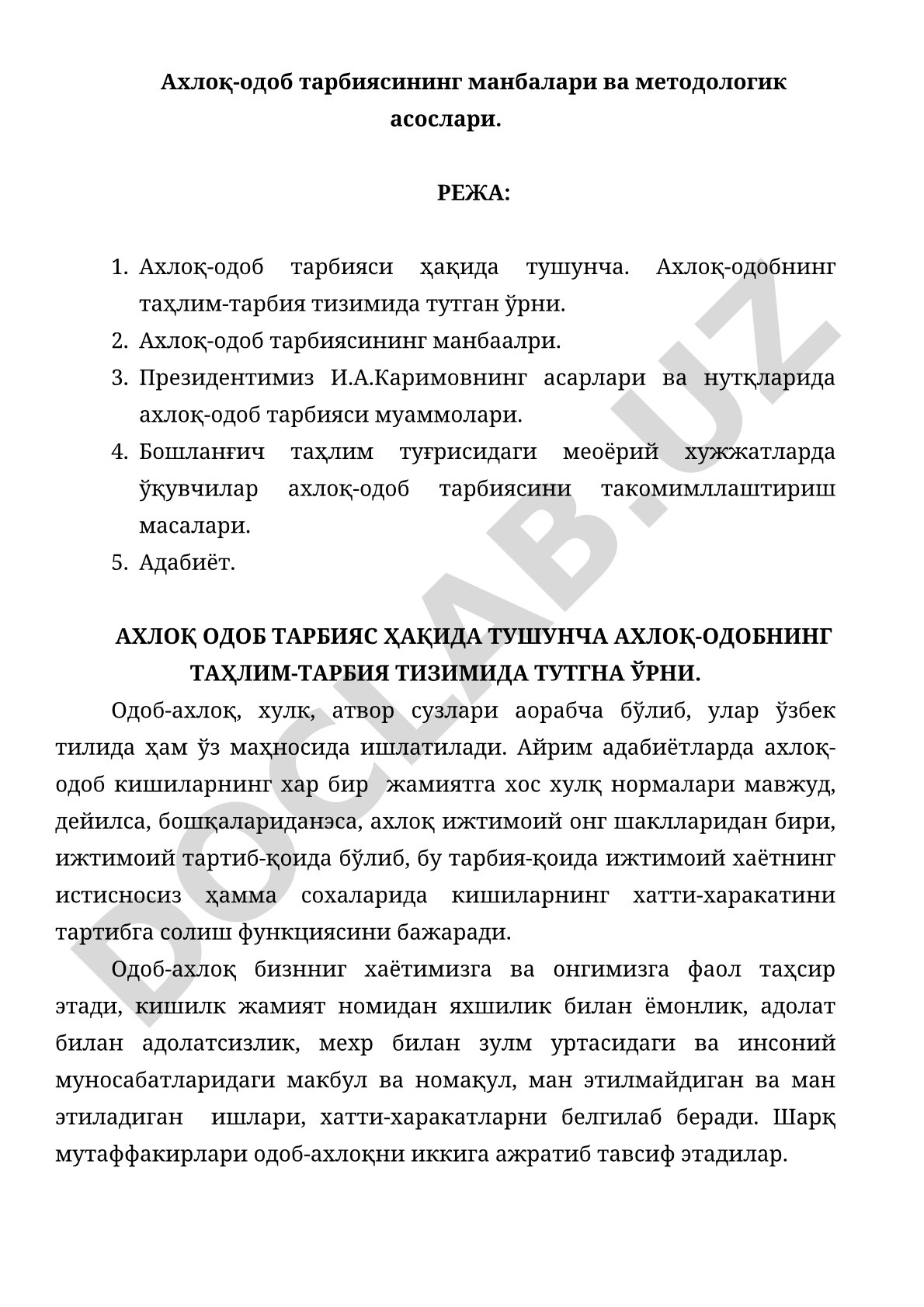 Ахлоқ-одоб тарбиясининг манбалари ва методологик асослари.

РЕЖА:

1. Ахлоқ-одоб тарбияси ҳақида тушунча. Ахлоқ-одобнинг таҳлим-тарбия тизимида тутган ўрни.
2. Ахлоқ-одоб тарбиясининг манбаалри.
3. Президентимиз И.А.Каримовнинг асарлари ва нутқларида ахлоқ-одоб тарбияси муаммолари.
4. Бошланғич таҳлим туғрисидаги меоёрий хужжатларда ўқувчилар ахлоқ-одоб тарбиясини такомимллаштириш масалари.
5. Адабиёт.

АХЛОҚ ОДОБ ТАРБИЯС ҲАҚИДА ТУШУНЧА АХЛОҚ-ОДОБНИНГ ТАҲЛИМ-ТАРБИЯ ТИЗИМИДА ТУТГНА ЎРНИ.

Одоб-ахлоқ, хулк, атвор сузлари аорабча бўлиб, улар ўзбек тилида ҳам ўз маҳносида ишлатилади. Айрим адабиётларда ахлоқ-одоб кишиларнинг хар бир жамиятга хос хулқ нормалари мавжуд, дейилса, бошқалариданэса, ахлоқ ижтимоий онг шаклларидан бири, ижтимоий тартиб-қоида бўлиб, бу тарбия-қоида ижтимоий хаётнинг истисносиз ҳамма сохаларида кишиларнинг хатти-харакатини тартибга солиш функциясини бажаради.

Одоб-ахлоқ бизнниг хаётимизга ва онгимизга фаол таҳсир этади, кишилк жамият номидан яхшилик билан ёмонлик, адолат билан адолатсизлик, мехр билан зулм уртасидаги ва инсоний муносабатларидаги макбул ва номақул, ман этилмайдиган ва ман этиладиган ишлари, хатти-харакатларни белгилаб беради. Шарқ мутаффакирлари одоб-ахлоқни иккига ажратиб тавсиф этадилар.

DOCLAB.UZ